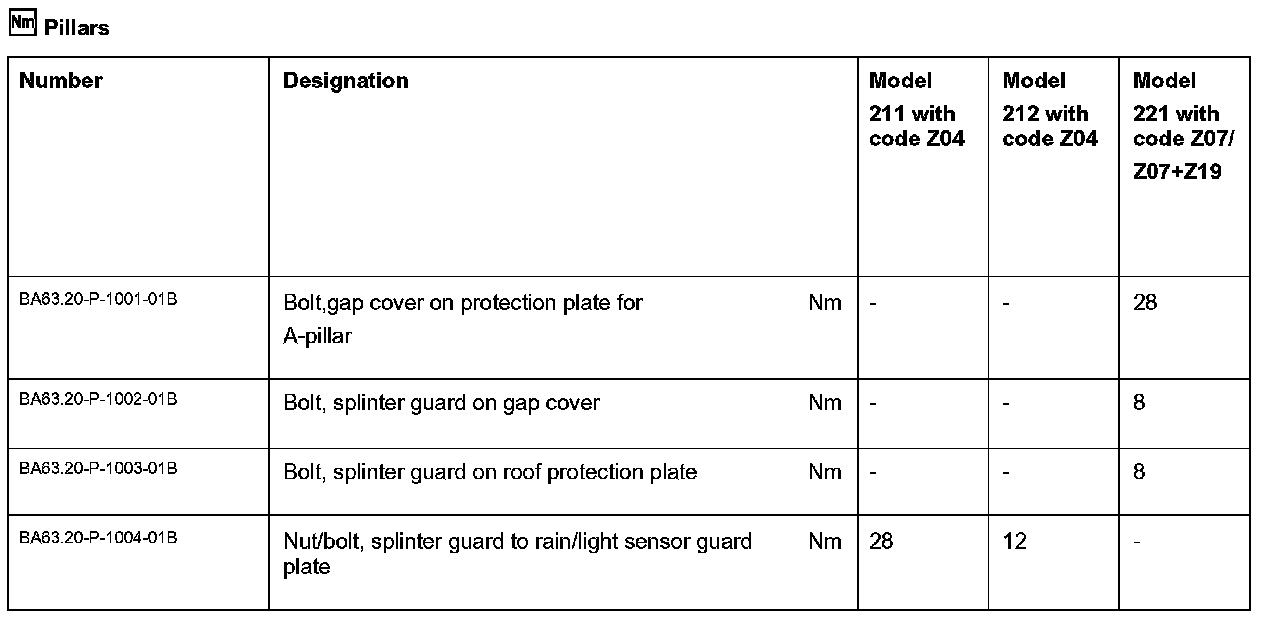 Nm Pillars

| Number | Designation | | Model 211 with code Z04 | Model 212 with code Z04 | Model 221 with code Z07/ Z07+Z19 |
|---|---|---|---|---|---|
| BA63.20-P-1001-01B | Bolt,gap cover on protection plate for A-pillar | Nm | - | - | 28 |
| BA63.20-P-1002-01B | Bolt, splinter guard on gap cover | Nm | - | - | 8 |
| BA63.20-P-1003-01B | Bolt, splinter guard on roof protection plate | Nm | - | - | 8 |
| BA63.20-P-1004-01B | Nut/bolt, splinter guard to rain/light sensor guard plate | Nm | 28 | 12 | - |